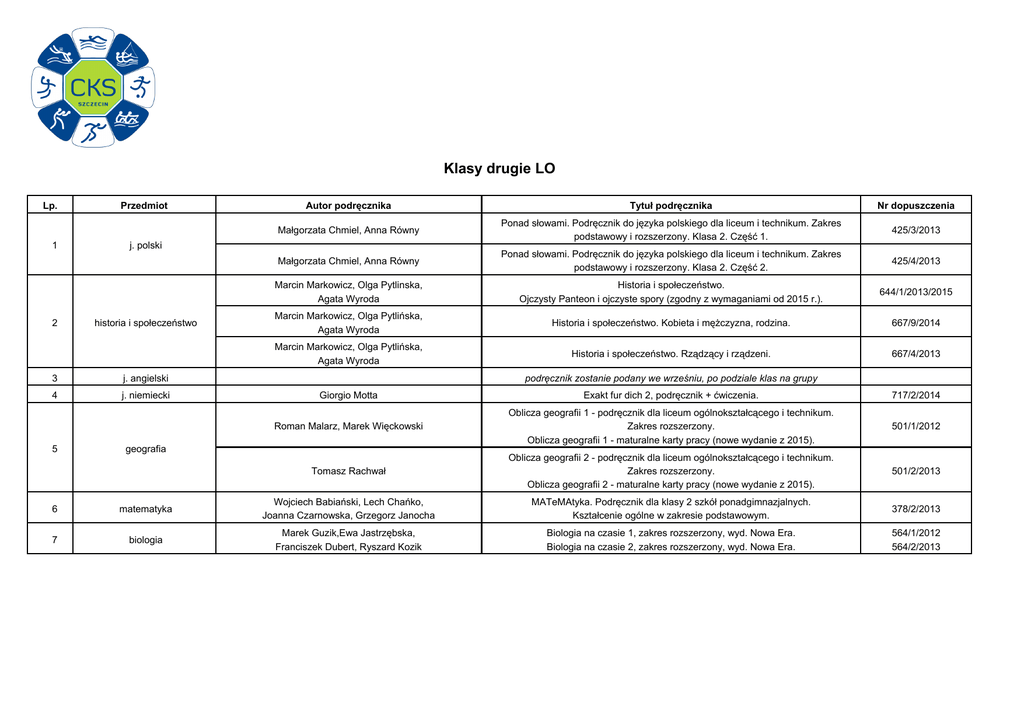 CKS
SZCZECIN

Klasy drugie LO

| Lp. | Przedmiot | Autor podręcznika | Tytuł podręcznika | Nr dopuszczenia |
|---|---|---|---|---|
| 1 | j. polski | Małgorzata Chmiel, Anna Równy | Ponad słowami. Podręcznik do języka polskiego dla liceum i technikum. Zakres podstawowy i rozszerzony. Klasa 2. Część 1. | 425/3/2013 |
| | | Małgorzata Chmiel, Anna Równy | Ponad słowami. Podręcznik do języka polskiego dla liceum i technikum. Zakres podstawowy i rozszerzony. Klasa 2. Część 2. | 425/4/2013 |
| 2 | historia i społeczeństwo | Marcin Markowicz, Olga Pytlinska, Agata Wyroda | Historia i społeczeństwo. Ojczysty Panteon i ojczyste spory (zgodny z wymaganiami od 2015 r.). | 644/1/2013/2015 |
| | | Marcin Markowicz, Olga Pytlińska, Agata Wyroda | Historia i społeczeństwo. Kobieta i mężczyzna, rodzina. | 667/9/2014 |
| | | Marcin Markowicz, Olga Pytlińska, Agata Wyroda | Historia i społeczeństwo. Rządzący i rządzeni. | 667/4/2013 |
| 3 | j. angielski | | podręcznik zostanie podany we wrześniu, po podziale klas na grupy | |
| 4 | j. niemiecki | Giorgio Motta | Exakt fur dich 2, podręcznik + ćwiczenia. | 717/2/2014 |
| 5 | geografia | Roman Malarz, Marek Więckowski | Oblicza geografii 1 - podręcznik dla liceum ogólnokształcącego i technikum. Zakres rozszerzony. Oblicza geografii 1 - maturalne karty pracy (nowe wydanie z 2015). | 501/1/2012 |
| | | Tomasz Rachwał | Oblicza geografii 2 - podręcznik dla liceum ogólnokształcącego i technikum. Zakres rozszerzony. Oblicza geografii 2 - maturalne karty pracy (nowe wydanie z 2015). | 501/2/2013 |
| 6 | matematyka | Wojciech Babiański, Lech Chańko, Joanna Czarnowska, Grzegorz Janocha | MATeMAtyka. Podręcznik dla klasy 2 szkół ponadgimnazjalnych. Kształcenie ogólne w zakresie podstawowym. | 378/2/2013 |
| 7 | biologia | Marek Guzik,Ewa Jastrzębska, Franciszek Dubert, Ryszard Kozik | Biologia na czasie 1, zakres rozszerzony, wyd. Nowa Era. Biologia na czasie 2, zakres rozszerzony, wyd. Nowa Era. | 564/1/2012 564/2/2013 |